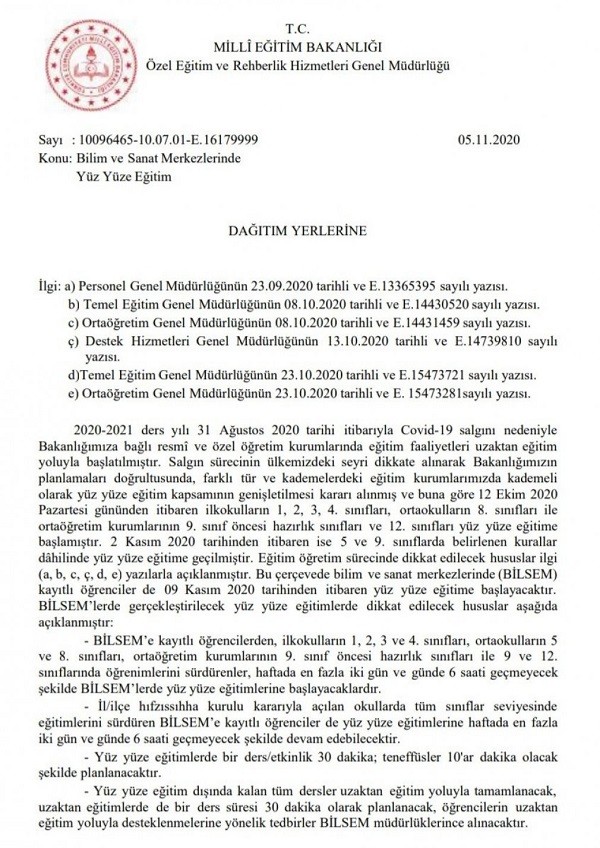 T.C.
MİLLÎ EĞİTİM BAKANLIĞI
Özel Eğitim ve Rehberlik Hizmetleri Genel Müdürlüğü

Sayı : 10096465-10.07.01-E.16179999
05.11.2020
Konu: Bilim ve Sanat Merkezlerinde
Yüz Yüze Eğitim

DAĞITIM YERLERİNE

İlgi: a) Personel Genel Müdürlüğünün 23.09.2020 tarihli ve E.13365395 sayılı yazısı.
b) Temel Eğitim Genel Müdürlüğünün 08.10.2020 tarihli ve E.14430520 sayılı yazısı.
c) Ortaöğretim Genel Müdürlüğünün 08.10.2020 tarihli ve E.14431459 sayılı yazısı.
ç) Destek Hizmetleri Genel Müdürlüğünün 13.10.2020 tarihli ve E.14739810 sayılı yazısı.
d)Temel Eğitim Genel Müdürlüğünün 23.10.2020 tarihli ve E.15473721 sayılı yazısı.
e) Ortaöğretim Genel Müdürlüğünün 23.10.2020 tarihli ve E. 15473281sayılı yazısı.

2020-2021 ders yılı 31 Ağustos 2020 tarihi itibarıyla Covid-19 salgını nedeniyle Bakanlığımıza bağlı resmî ve özel öğretim kurumlarında eğitim faaliyetleri uzaktan eğitim yoluyla başlatılmıştır. Salgın sürecinin ülkemizdeki seyri dikkate alınarak Bakanlığımızın planlamaları doğrultusunda, farklı tür ve kademelerdeki eğitim kurumlarımızda kademeli olarak yüz yüze eğitim kapsamının genişletilmesi kararı alınmış ve buna göre 12 Ekim 2020 Pazartesi gününden itibaren ilkokulların 1, 2, 3, 4. sınıfları, ortaokulların 8. sınıfları ile ortaöğretim kurumlarının 9. sınıf öncesi hazırlık sınıfları ve 12. sınıfları yüz yüze eğitime başlamıştır. 2 Kasım 2020 tarihinden itibaren ise 5 ve 9. sınıflarda belirlenen kurallar dâhilinde yüz yüze eğitime geçilmiştir. Eğitim öğretim sürecinde dikkat edilecek hususlar ilgi (a, b, c, ç, d, e) yazılarla açıklanmıştır. Bu çerçevede bilim ve sanat merkezlerinde (BİLSEM) kayıtlı öğrenciler de 09 Kasım 2020 tarihinden itibaren yüz yüze eğitime başlayacaktır. BİLSEM'lerde gerçekleştirilecek yüz yüze eğitimlerde dikkat edilecek hususlar aşağıda açıklanmıştır:

- BİLSEM'e kayıtlı öğrencilerden, ilkokulların 1, 2, 3 ve 4. sınıfları, ortaokulların 5 ve 8. sınıfları, ortaöğretim kurumlarının 9. sınıf öncesi hazırlık sınıfları ile 9 ve 12. sınıflarında öğrenimlerini sürdürenler, haftada en fazla iki gün ve günde 6 saati geçmeyecek şekilde BİLSEM'lerde yüz yüze eğitimlerine başlayacaklardır.

- İl/ilçe hıfzıssıhha kurulu kararıyla açılan okullarda tüm sınıflar seviyesinde eğitimlerini sürdüren BİLSEM'e kayıtlı öğrenciler de yüz yüze eğitimlerine haftada en fazla iki gün ve günde 6 saati geçmeyecek şekilde devam edebilecektir.

- Yüz yüze eğitimlerde bir ders/etkinlik 30 dakika; teneffüsler 10'ar dakika olacak şekilde planlanacaktır.

- Yüz yüze eğitim dışında kalan tüm dersler uzaktan eğitim yoluyla tamamlanacak, uzaktan eğitimlerde de bir ders süresi 30 dakika olarak planlanacak, öğrencilerin uzaktan eğitim yoluyla desteklenmelerine yönelik tedbirler BİLSEM müdürlüklerince alınacaktır.